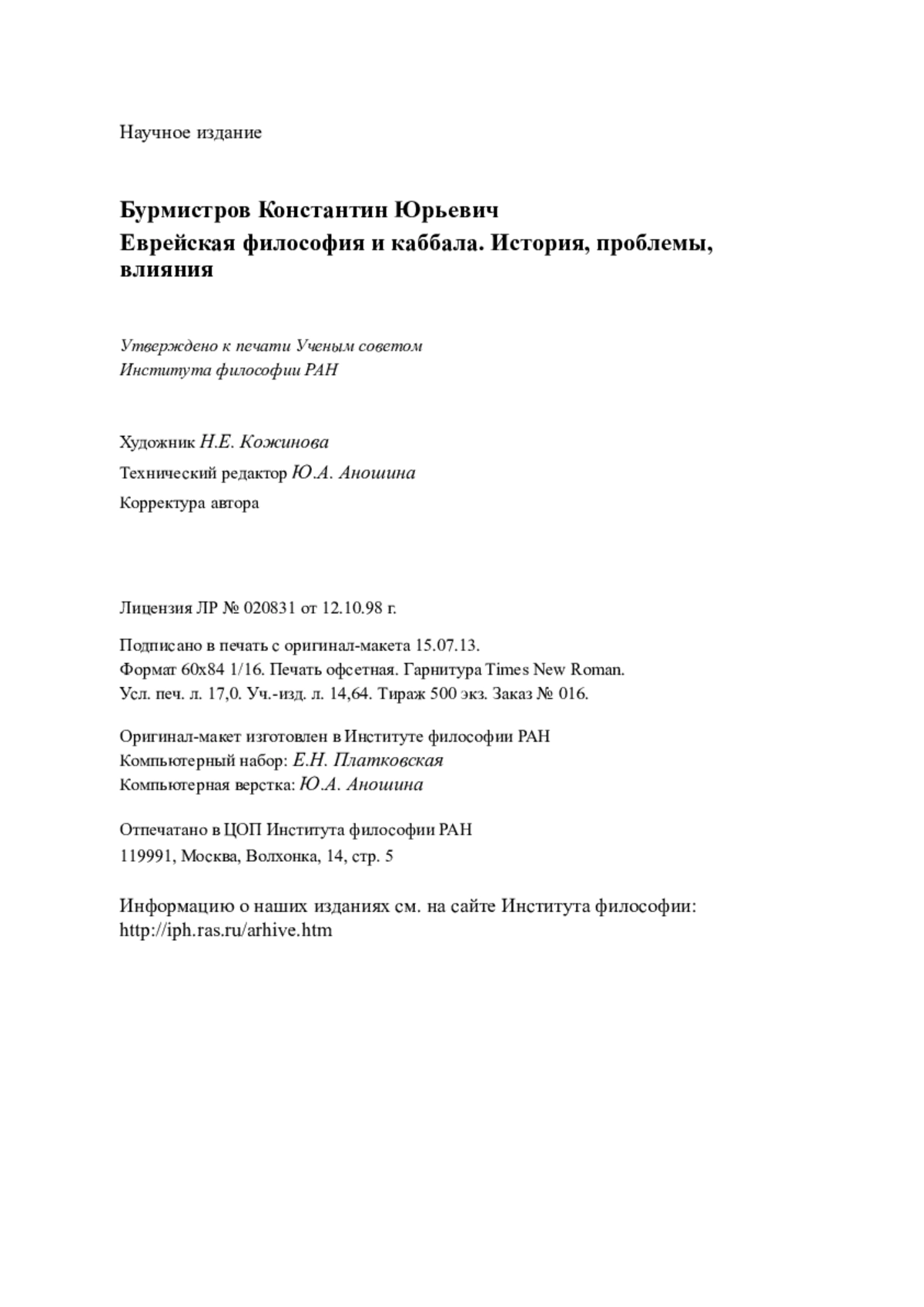 Научное издание

Бурмистров Константин Юрьевич
Еврейская философия и каббала. История, проблемы, влияния

Утверждено к печати Ученым советом
Института философии РАН

Художник Н.Е. Кожинова
Технический редактор Ю.А. Аношина
Корректура автора

Лицензия ЛР № 020831 от 12.10.98 г.

Подписано в печать с оригинал-макета 15.07.13.
Формат 60х84 1/16. Печать офсетная. Гарнитура Times New Roman.
Усл. печ. л. 17,0. Уч.-изд. л. 14,64. Тираж 500 экз. Заказ № 016.

Оригинал-макет изготовлен в Институте философии РАН
Компьютерный набор: Е.Н. Платковская
Компьютерная верстка: Ю.А. Аношина

Отпечатано в ЦОП Института философии РАН
119991, Москва, Волхонка, 14, стр. 5

Информацию о наших изданиях см. на сайте Института философии:
http://iph.ras.ru/arhive.htm